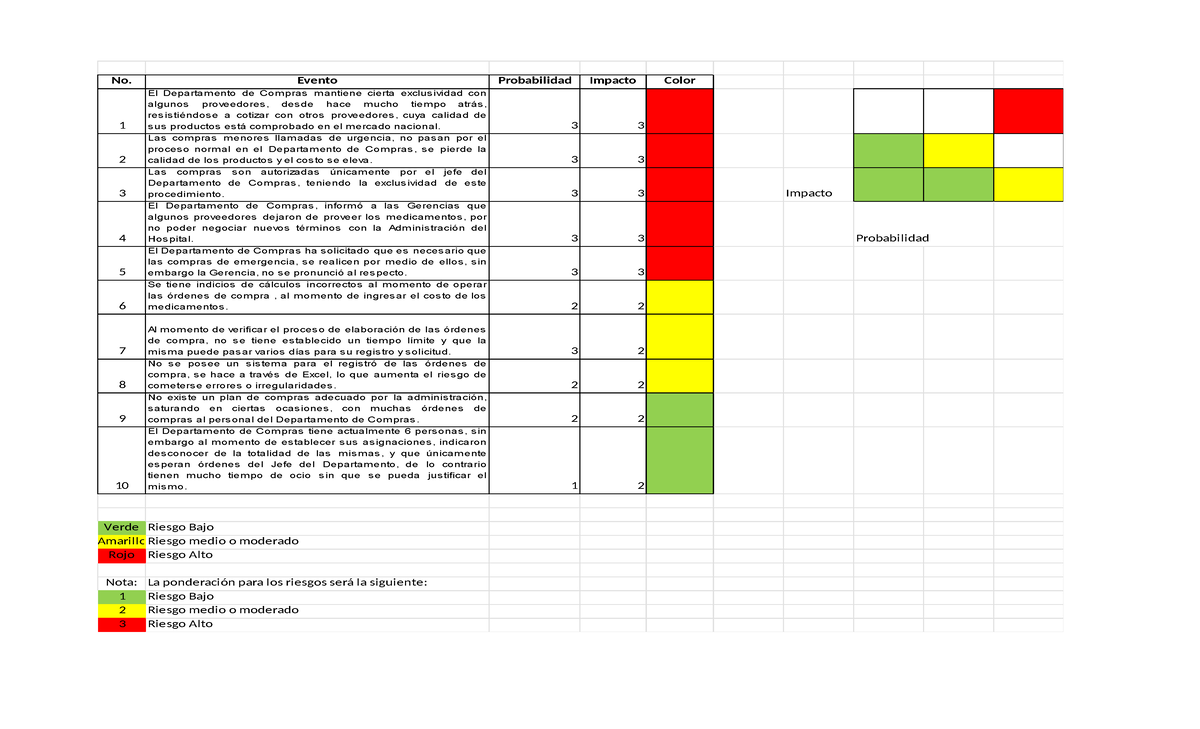 | No. | Evento | Probabilidad | Impacto | Color |
|---|---|---|---|---|
| 1 | El Departamento de Compras mantiene cierta exclusividad con algunos proveedores, desde hace mucho tiempo atrás, resistiéndose a cotizar con otros proveedores, cuya calidad de sus productos está comprobado en el mercado nacional. | 3 | 3 | |
| 2 | Las compras menores llamadas de urgencia, no pasan por el proceso normal en el Departamento de Compras, se pierde la calidad de los productos y el costo se eleva. | 3 | 3 | |
| 3 | Las compras son autorizadas únicamente por el jefe del Departamento de Compras, teniendo la exclusividad de este procedimiento. | 3 | 3 | |
| 4 | El Departamento de Compras, informó a las Gerencias que algunos proveedores dejaron de proveer los medicamentos, por no poder negociar nuevos términos con la Administración del Hospital. | 3 | 3 | |
| 5 | El Departamento de Compras ha solicitado que es necesario que las compras de emergencia, se realicen por medio de ellos, sin embargo la Gerencia, no se pronunció al respecto. | 3 | 3 | |
| 6 | Se tiene indicios de cálculos incorrectos al momento de operar las órdenes de compra , al momento de ingresar el costo de los medicamentos. | 2 | 2 | |
| 7 | Al momento de verificar el proceso de elaboración de las órdenes de compra, no se tiene establecido un tiempo límite y que la misma puede pasar varios días para su registro y solicitud. | 3 | 2 | |
| 8 | No se posee un sistema para el registró de las órdenes de compra, se hace a través de Excel, lo que aumenta el riesgo de cometerse errores o irregularidades. | 2 | 2 | |
| 9 | No existe un plan de compras adecuado por la administración, saturando en ciertas ocasiones, con muchas órdenes de compras al personal del Departamento de Compras. | 2 | 2 | |
| 10 | El Departamento de Compras tiene actualmente 6 personas, sin embargo al momento de establecer sus asignaciones, indicaron desconocer de la totalidad de las mismas, y que únicamente esperan órdenes del Jefe del Departamento, de lo contrario tienen mucho tiempo de ocio sin que se pueda justificar el mismo. | 1 | 2 | |

Impacto

Probabilidad

Verde Riesgo Bajo
Amarillo Riesgo medio o moderado
Rojo Riesgo Alto

Nota: La ponderación para los riesgos será la siguiente:
1 Riesgo Bajo
2 Riesgo medio o moderado
3 Riesgo Alto